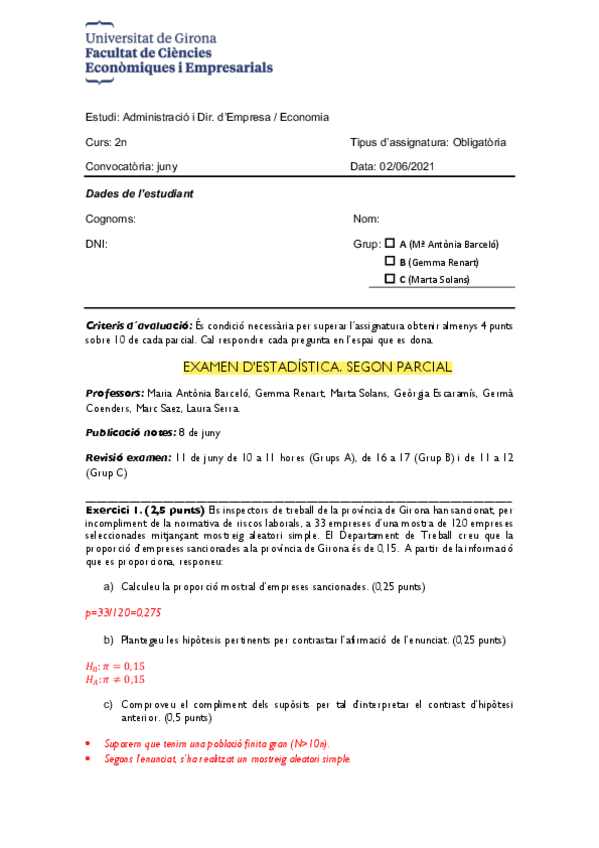 Universitat de Girona
Facultat de Ciències Econòmiques i Empresarials

Estudi: Administració i Dir. d'Empresa / Economia

Curs: 2n

Tipus d'assignatura: Obligatòria

Convocatòria: juny

Data: 02/06/2021

Dades de l'estudiant

Cognoms:

Nom:

DNI:

Grup: ☐ A (Mª Antònia Barceló)
☐ B (Gemma Renart)
☐ C (Marta Solans)

Criteris d´avaluació: És condició necessària per superar l'assignatura obtenir almenys 4 punts sobre 10 de cada parcial. Cal respondre cada pregunta en l'espai que es dona.

EXAMEN D'ESTADÍSTICA. SEGON PARCIAL

Professors: Maria Antònia Barceló, Gemma Renart, Marta Solans, Geòrgia Escaramís, Germà Coenders, Marc Saez, Laura Serra.

Publicació notes: 8 de juny

Revisió examen: 11 de juny de 10 a 11 hores (Grups A), de 16 a 17 (Grup B) i de 11 a 12 (Grup C)

Exercici 1. (2,5 punts) Els inspectors de treball de la província de Girona han sancionat, per incompliment de la normativa de riscos laborals, a 33 empreses d'una mostra de 120 empreses seleccionades mitjançant mostreig aleatori simple. El Departament de Treball creu que la proporció d'empreses sancionades a la província de Girona és de 0,15. A partir de la informació que es proporciona, responeu:

a) Calculeu la proporció mostral d'empreses sancionades. (0,25 punts)

p=33/120=0,275

b) Plantegeu les hipòtesis pertinents per contrastar l'afirmació de l'enunciat. (0,25 punts)

$H_0: \pi = 0,15$
$H_A: \pi \neq 0,15$

c) Comproveu el compliment dels supòsits per tal d'interpretar el contrast d'hipòtesi anterior. (0,5 punts)

• Suposem que tenim una població finita gran (N>10n).
• Segons l'enunciat, s'ha realitzat un mostreig aleatori simple.